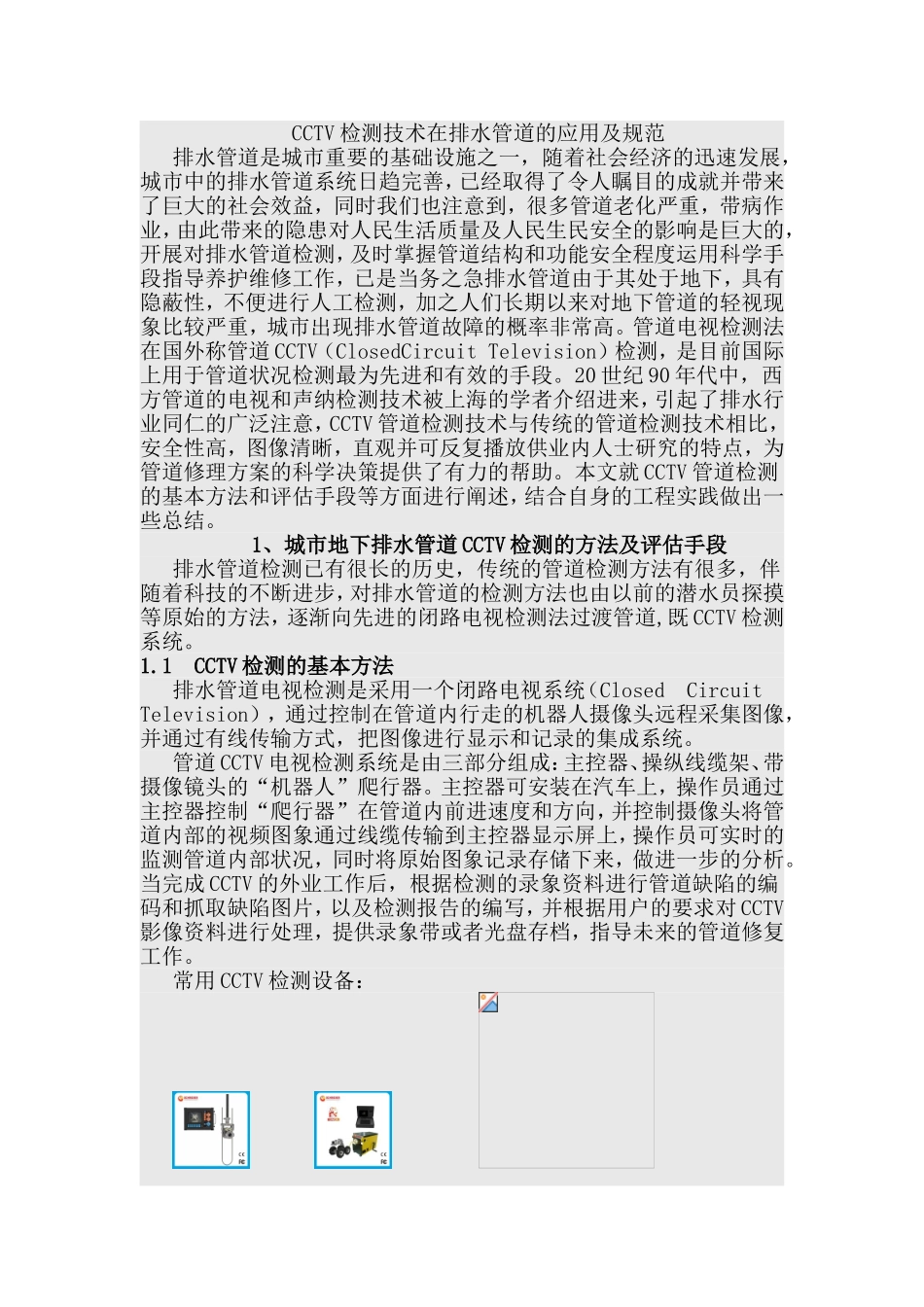 CCTV 检测技术在排水管道的应用及规范

排水管道是城市重要的基础设施之一，随着社会经济的迅速发展，城市中的排水管道系统日趋完善，已经取得了令人瞩目的成就并带来了巨大的社会效益，同时我们也注意到，很多管道老化严重，带病作业，由此带来的隐患对人民生活质量及人民生民安全的影响是巨大的，开展对排水管道检测，及时掌握管道结构和功能安全程度运用科学手段指导养护维修工作，已是当务之急排水管道由于其处于地下，具有隐蔽性，不便进行人工检测，加之人们长期以来对地下管道的轻视现象比较严重，城市出现排水管道故障的概率非常高。管道电视检测法在国外称管道 CCTV（ClosedCircuit Television）检测，是目前国际上用于管道状况检测最为先进和有效的手段。20 世纪 90 年代中，西方管道的电视和声纳检测技术被上海的学者介绍进来，引起了排水行业同仁的广泛注意，CCTV 管道检测技术与传统的管道检测技术相比，安全性高，图像清晰，直观并可反复播放供业内人士研究的特点，为管道修理方案的科学决策提供了有力的帮助。本文就 CCTV 管道检测的基本方法和评估手段等方面进行阐述，结合自身的工程实践做出一些总结。

1、城市地下排水管道 CCTV 检测的方法及评估手段

排水管道检测已有很长的历史，传统的管道检测方法有很多，伴随着科技的不断进步，对排水管道的检测方法也由以前的潜水员探摸等原始的方法，逐渐向先进的闭路电视检测法过渡管道,既 CCTV 检测系统。

1.1 CCTV 检测的基本方法

排水管道电视检测是采用一个闭路电视系统（Closed Circuit Television），通过控制在管道内行走的机器人摄像头远程采集图像，并通过有线传输方式，把图像进行显示和记录的集成系统。

管道 CCTV 电视检测系统是由三部分组成：主控器、操纵线缆架、带摄像镜头的“机器人”爬行器。主控器可安装在汽车上，操作员通过主控器控制“爬行器”在管道内前进速度和方向，并控制摄像头将管道内部的视频图象通过线缆传输到主控器显示屏上，操作员可实时的监测管道内部状况，同时将原始图象记录存储下来，做进一步的分析。当完成 CCTV 的外业工作后，根据检测的录象资料进行管道缺陷的编码和抓取缺陷图片，以及检测报告的编写，并根据用户的要求对 CCTV 影像资料进行处理，提供录象带或者光盘存档，指导未来的管道修复工作。

常用 CCTV 检测设备：